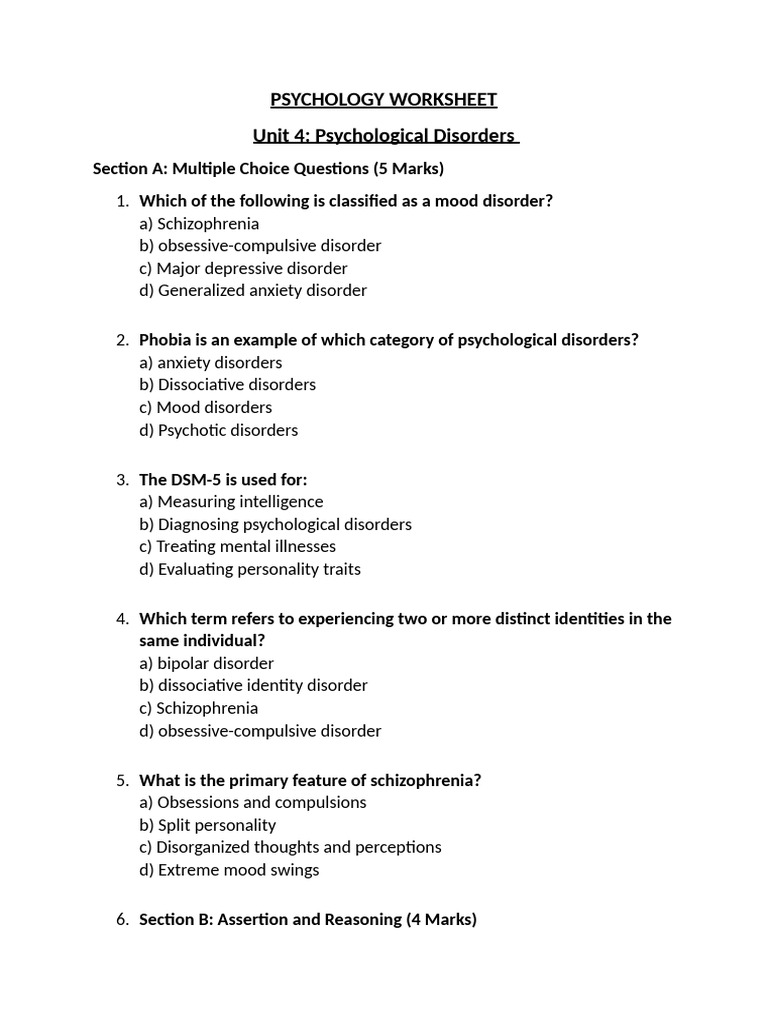 PSYCHOLOGY WORKSHEET

Unit 4: Psychological Disorders

Section A: Multiple Choice Questions (5 Marks)

1. Which of the following is classified as a mood disorder?
a) Schizophrenia
b) obsessive-compulsive disorder
c) Major depressive disorder
d) Generalized anxiety disorder

2. Phobia is an example of which category of psychological disorders?
a) anxiety disorders
b) Dissociative disorders
c) Mood disorders
d) Psychotic disorders

3. The DSM-5 is used for:
a) Measuring intelligence
b) Diagnosing psychological disorders
c) Treating mental illnesses
d) Evaluating personality traits

4. Which term refers to experiencing two or more distinct identities in the same individual?
a) bipolar disorder
b) dissociative identity disorder
c) Schizophrenia
d) obsessive-compulsive disorder

5. What is the primary feature of schizophrenia?
a) Obsessions and compulsions
b) Split personality
c) Disorganized thoughts and perceptions
d) Extreme mood swings

6. Section B: Assertion and Reasoning (4 Marks)